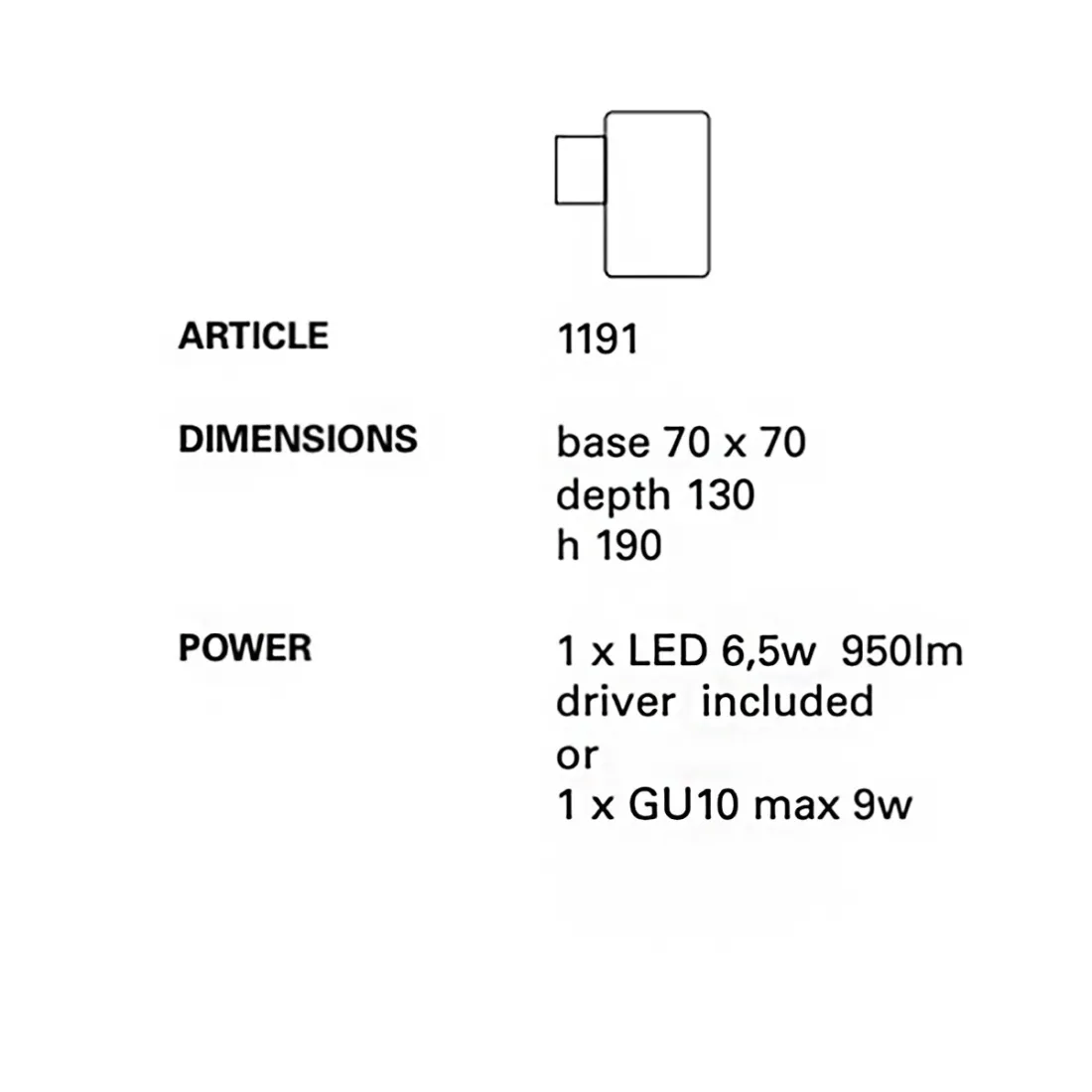 ARTICLE
1191

DIMENSIONS
base 70 x 70
depth 130
h 190

POWER
1 x LED 6,5w 950lm
driver included
or
1 x GU10 max 9w